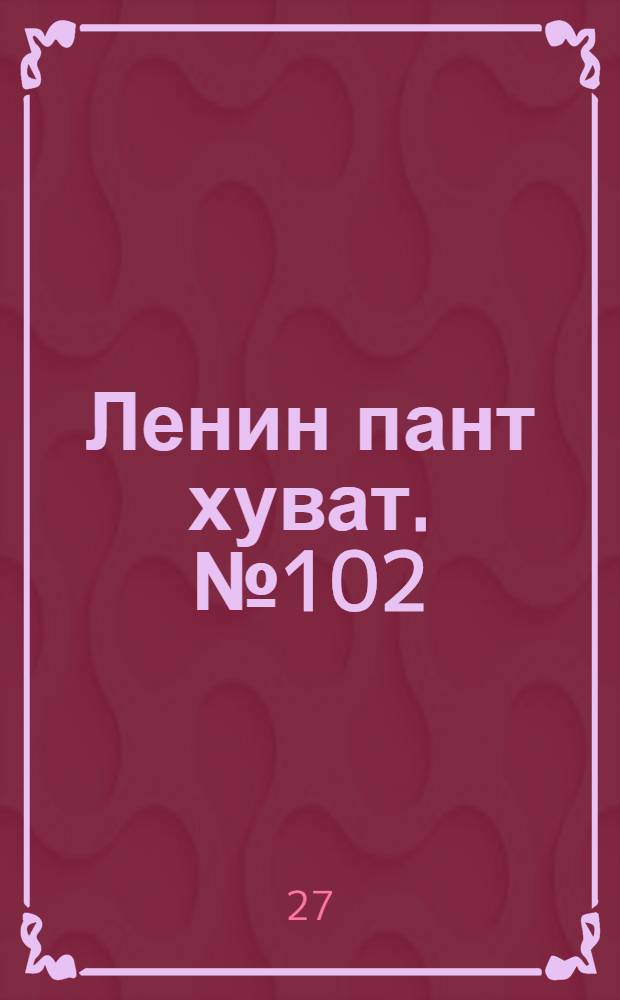 Ленин пант хуват. №102

27